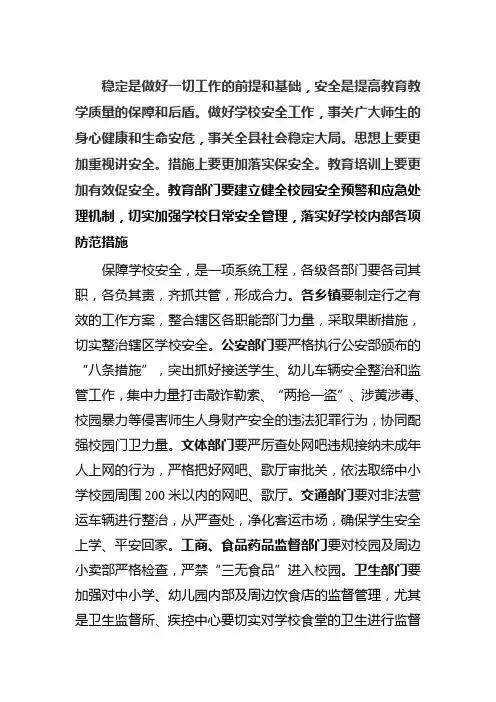 稳定是做好一切工作的前提和基础，安全是提高教育教学质量的保障和后盾。做好学校安全工作，事关广大师生的身心健康和生命安危，事关全县社会稳定大局。思想上要更加重视讲安全。措施上要更加落实保安全。教育培训上要更加有效促安全。教育部门要建立健全校园安全预警和应急处理机制，切实加强学校日常安全管理，落实好学校内部各项防范措施

保障学校安全，是一项系统工程，各级各部门要各司其职，各负其责，齐抓共管，形成合力。各乡镇要制定行之有效的工作方案，整合辖区各职能部门力量，采取果断措施，切实整治辖区学校安全。公安部门要严格执行公安部颁布的“八条措施”，突出抓好接送学生、幼儿车辆安全整治和监管工作，集中力量打击敲诈勒索、“两抢一盗”、涉黄涉毒、校园暴力等侵害师生人身财产安全的违法犯罪行为，协同配强校园门卫力量。文体部门要严厉查处网吧违规接纳未成年人上网的行为，严格把好网吧、歌厅审批关，依法取缔中小学校园周围 200 米以内的网吧、歌厅。交通部门要对非法营运车辆进行整治，从严查处，净化客运市场，确保学生安全上学、平安回家。工商、食品药品监督部门要对校园及周边小卖部严格检查，严禁“三无食品”进入校园。卫生部门要加强对中小学、幼儿园内部及周边饮食店的监督管理，尤其是卫生监督所、疾控中心要切实对学校食堂的卫生进行监督